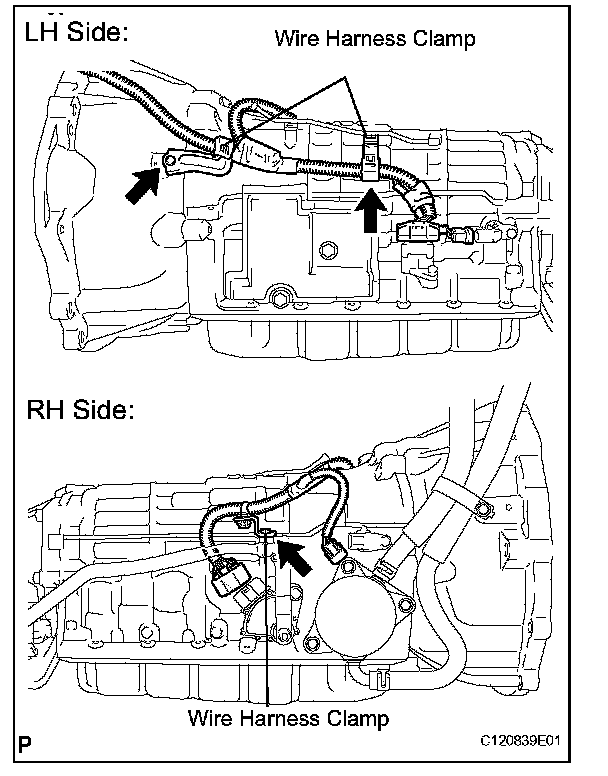 LH Side:

Wire Harness Clamp

RH Side:

Wire Harness Clamp

P

C120839E01